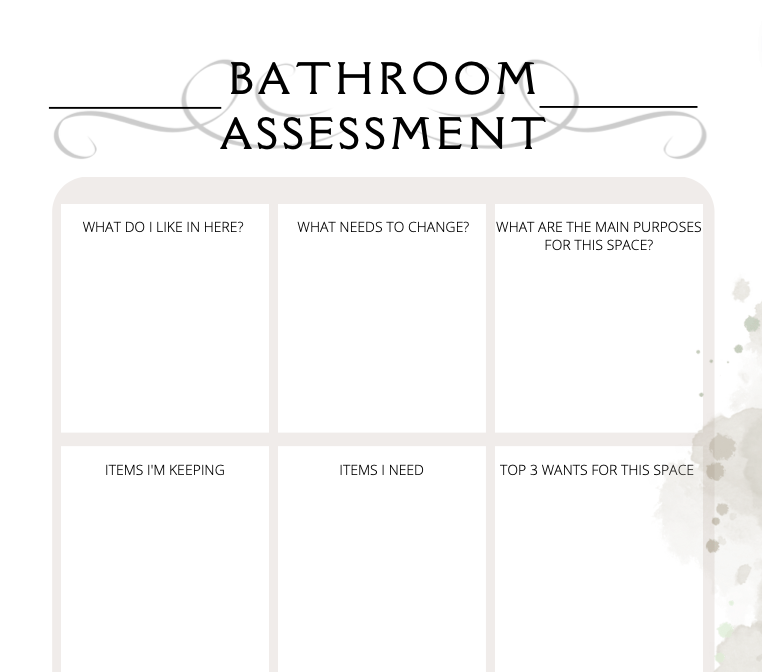 BATHROOM
ASSESSMENT

WHAT DO I LIKE IN HERE?

WHAT NEEDS TO CHANGE?

WHAT ARE THE MAIN PURPOSES FOR THIS SPACE?

ITEMS I'M KEEPING

ITEMS I NEED

TOP 3 WANTS FOR THIS SPACE